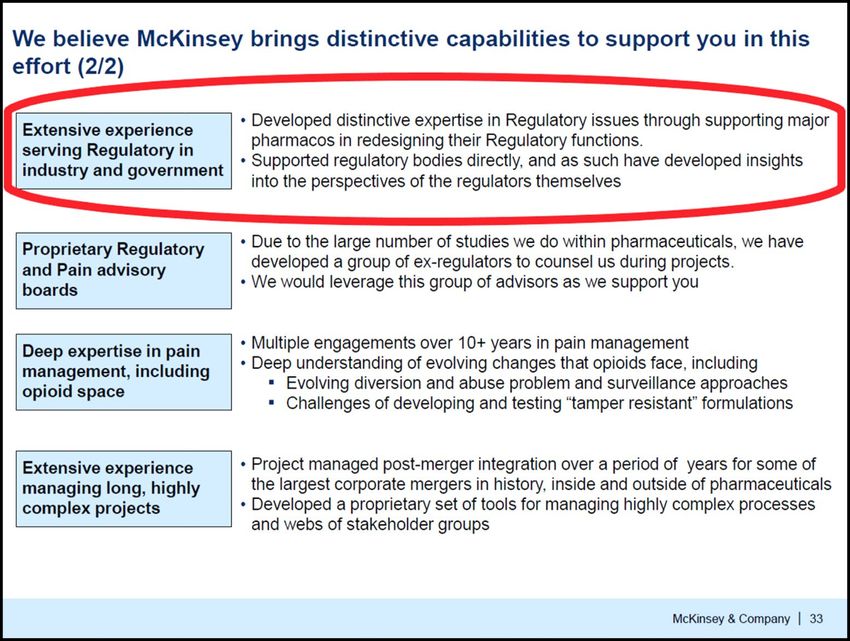 We believe McKinsey brings distinctive capabilities to support you in this effort (2/2)

Extensive experience serving Regulatory in industry and government

• Developed distinctive expertise in Regulatory issues through supporting major pharmacos in redesigning their Regulatory functions.
• Supported regulatory bodies directly, and as such have developed insights into the perspectives of the regulators themselves

Proprietary Regulatory and Pain advisory boards

• Due to the large number of studies we do within pharmaceuticals, we have developed a group of ex-regulators to counsel us during projects.
• We would leverage this group of advisors as we support you

Deep expertise in pain management, including opioid space

• Multiple engagements over 10+ years in pain management
• Deep understanding of evolving changes that opioids face, including
▪ Evolving diversion and abuse problem and surveillance approaches
▪ Challenges of developing and testing "tamper resistant" formulations

Extensive experience managing long, highly complex projects

• Project managed post-merger integration over a period of years for some of the largest corporate mergers in history, inside and outside of pharmaceuticals
• Developed a proprietary set of tools for managing highly complex processes and webs of stakeholder groups

McKinsey & Company | 33